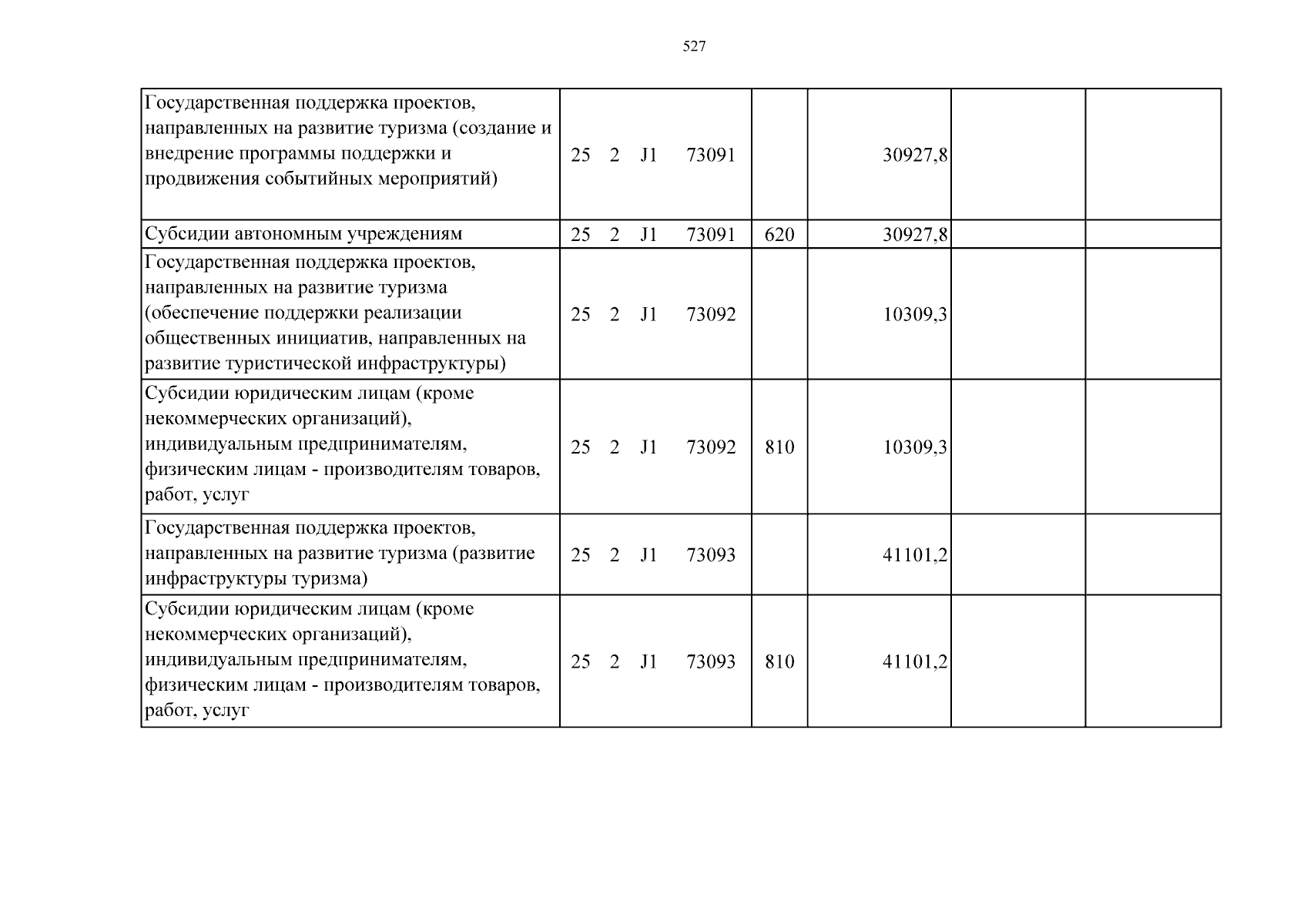 527

| Государственная поддержка проектов, направленных на развитие туризма (создание и внедрение программы поддержки и продвижения событийных мероприятий) | 25 2 J1 73091 |  | 30927,8 |  |  |
|---|---|---|---|---|---|
| Субсидии автономным учреждениям | 25 2 J1 73091 | 620 | 30927,8 |  |  |
| Государственная поддержка проектов, направленных на развитие туризма (обеспечение поддержки реализации общественных инициатив, направленных на развитие туристической инфраструктуры) | 25 2 J1 73092 |  | 10309,3 |  |  |
| Субсидии юридическим лицам (кроме некоммерческих организаций), индивидуальным предпринимателям, физическим лицам - производителям товаров, работ, услуг | 25 2 J1 73092 | 810 | 10309,3 |  |  |
| Государственная поддержка проектов, направленных на развитие туризма (развитие инфраструктуры туризма) | 25 2 J1 73093 |  | 41101,2 |  |  |
| Субсидии юридическим лицам (кроме некоммерческих организаций), индивидуальным предпринимателям, физическим лицам - производителям товаров, работ, услуг | 25 2 J1 73093 | 810 | 41101,2 |  |  |